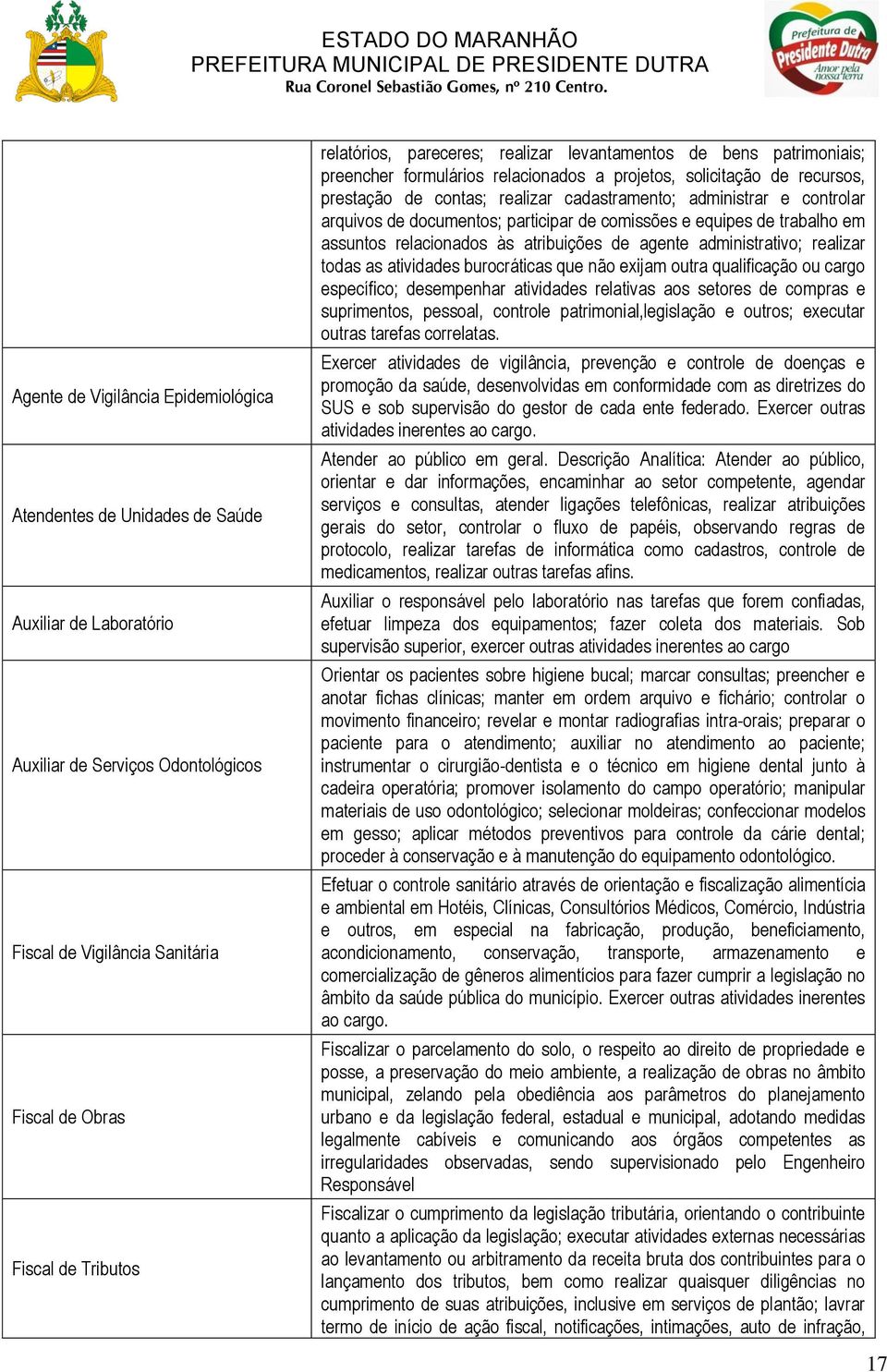 ESTADO DO MARANHÃO
PREFEITURA MUNICIPAL DE PRESIDENTE DUTRA
Rua Coronel Sebastião Gomes, nº 210 Centro.

Prefeitura de Presidente Dutra
Amor pela nossa terra

| | |
|---|---|
| | relatórios, pareceres; realizar levantamentos de bens patrimoniais; preencher formulários relacionados a projetos, solicitação de recursos, prestação de contas; realizar cadastramento; administrar e controlar arquivos de documentos; participar de comissões e equipes de trabalho em assuntos relacionados às atribuições de agente administrativo; realizar todas as atividades burocráticas que não exijam outra qualificação ou cargo específico; desempenhar atividades relativas aos setores de compras e suprimentos, pessoal, controle patrimonial,legislação e outros; executar outras tarefas correlatas. |
| Agente de Vigilância Epidemiológica | Exercer atividades de vigilância, prevenção e controle de doenças e promoção da saúde, desenvolvidas em conformidade com as diretrizes do SUS e sob supervisão do gestor de cada ente federado. Exercer outras atividades inerentes ao cargo. |
| Atendentes de Unidades de Saúde | Atender ao público em geral. Descrição Analítica: Atender ao público, orientar e dar informações, encaminhar ao setor competente, agendar serviços e consultas, atender ligações telefônicas, realizar atribuições gerais do setor, controlar o fluxo de papéis, observando regras de protocolo, realizar tarefas de informática como cadastros, controle de medicamentos, realizar outras tarefas afins. |
| Auxiliar de Laboratório | Auxiliar o responsável pelo laboratório nas tarefas que forem confiadas, efetuar limpeza dos equipamentos; fazer coleta dos materiais. Sob supervisão superior, exercer outras atividades inerentes ao cargo |
| Auxiliar de Serviços Odontológicos | Orientar os pacientes sobre higiene bucal; marcar consultas; preencher e anotar fichas clínicas; manter em ordem arquivo e fichário; controlar o movimento financeiro; revelar e montar radiografias intra-orais; preparar o paciente para o atendimento; auxiliar no atendimento ao paciente; instrumentar o cirurgião-dentista e o técnico em higiene dental junto à cadeira operatória; promover isolamento do campo operatório; manipular materiais de uso odontológico; selecionar moldeiras; confeccionar modelos em gesso; aplicar métodos preventivos para controle da cárie dental; proceder à conservação e à manutenção do equipamento odontológico. |
| Fiscal de Vigilância Sanitária | Efetuar o controle sanitário através de orientação e fiscalização alimentícia e ambiental em Hotéis, Clínicas, Consultórios Médicos, Comércio, Indústria e outros, em especial na fabricação, produção, beneficiamento, acondicionamento, conservação, transporte, armazenamento e comercialização de gêneros alimentícios para fazer cumprir a legislação no âmbito da saúde pública do município. Exercer outras atividades inerentes ao cargo. |
| Fiscal de Obras | Fiscalizar o parcelamento do solo, o respeito ao direito de propriedade e posse, a preservação do meio ambiente, a realização de obras no âmbito municipal, zelando pela obediência aos parâmetros do planejamento urbano e da legislação federal, estadual e municipal, adotando medidas legalmente cabíveis e comunicando aos órgãos competentes as irregularidades observadas, sendo supervisionado pelo Engenheiro Responsável |
| Fiscal de Tributos | Fiscalizar o cumprimento da legislação tributária, orientando o contribuinte quanto a aplicação da legislação; executar atividades externas necessárias ao levantamento ou arbitramento da receita bruta dos contribuintes para o lançamento dos tributos, bem como realizar quaisquer diligências no cumprimento de suas atribuições, inclusive em serviços de plantão; lavrar termo de início de ação fiscal, notificações, intimações, auto de infração, |

17